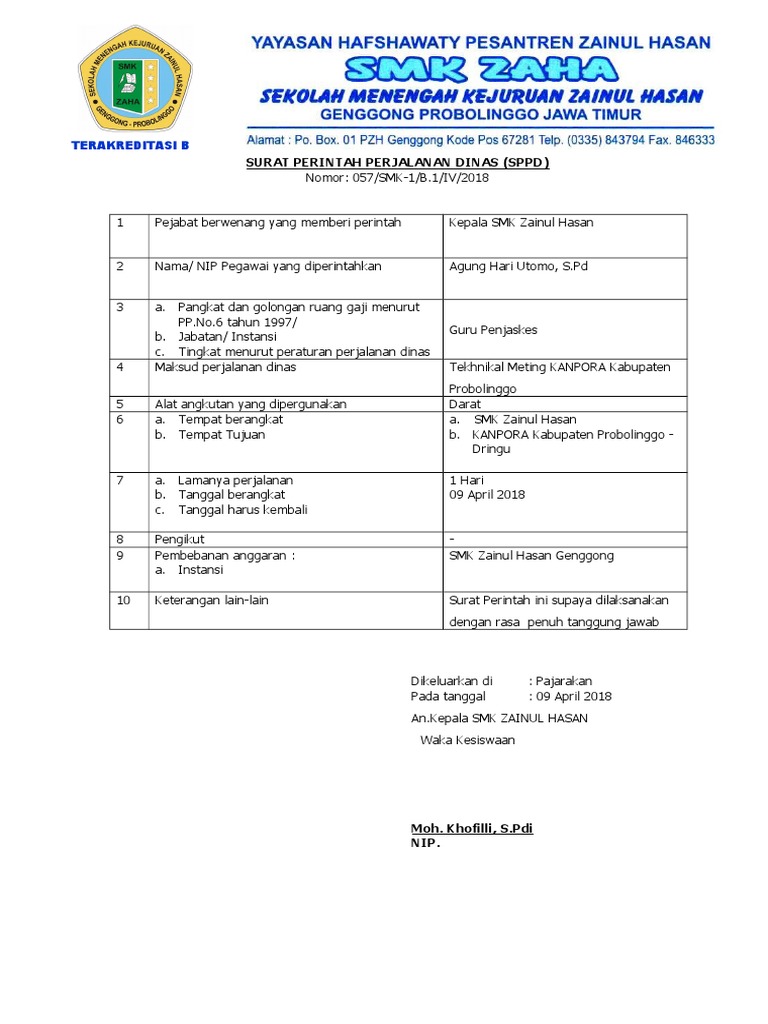 SEKOLAH MENENGAH KEJURUAN ZAINUL HASAN
SMK
ZAHA
GENGGONG - PROBOLINGGO

TERAKREDITASI B

YAYASAN HAFSHAWATY PESANTREN ZAINUL HASAN
SMK ZAHA
SEKOLAH MENENGAH KEJURUAN ZAINUL HASAN
GENGGONG PROBOLINGGO JAWA TIMUR
Alamat : Po. Box. 01 PZH Genggong Kode Pos 67281 Telp. (0335) 843794 Fax. 846333

SURAT PERINTAH PERJALANAN DINAS (SPPD)
Nomor: 057/SMK-1/B.1/IV/2018

| 1 | Pejabat berwenang yang memberi perintah | Kepala SMK Zainul Hasan |
|---|---|---|
| 2 | Nama/ NIP Pegawai yang diperintahkan | Agung Hari Utomo, S.Pd |
| 3 | a. Pangkat dan golongan ruang gaji menurut PP.No.6 tahun 1997/ b. Jabatan/ Instansi c. Tingkat menurut peraturan perjalanan dinas | Guru Penjaskes |
| 4 | Maksud perjalanan dinas | Tekhnikal Meting KANPORA Kabupaten Probolinggo |
| 5 | Alat angkutan yang dipergunakan | Darat |
| 6 | a. Tempat berangkat b. Tempat Tujuan | a. SMK Zainul Hasan b. KANPORA Kabupaten Probolinggo - Dringu |
| 7 | a. Lamanya perjalanan b. Tanggal berangkat c. Tanggal harus kembali | 1 Hari 09 April 2018 |
| 8 | Pengikut | - |
| 9 | Pembebanan anggaran : a. Instansi | SMK Zainul Hasan Genggong |
| 10 | Keterangan lain-lain | Surat Perintah ini supaya dilaksanakan dengan rasa penuh tanggung jawab |

Dikeluarkan di : Pajarakan
Pada tanggal : 09 April 2018
An.Kepala SMK ZAINUL HASAN
Waka Kesiswaan

Moh. Khofilli, S.Pdi
NIP.